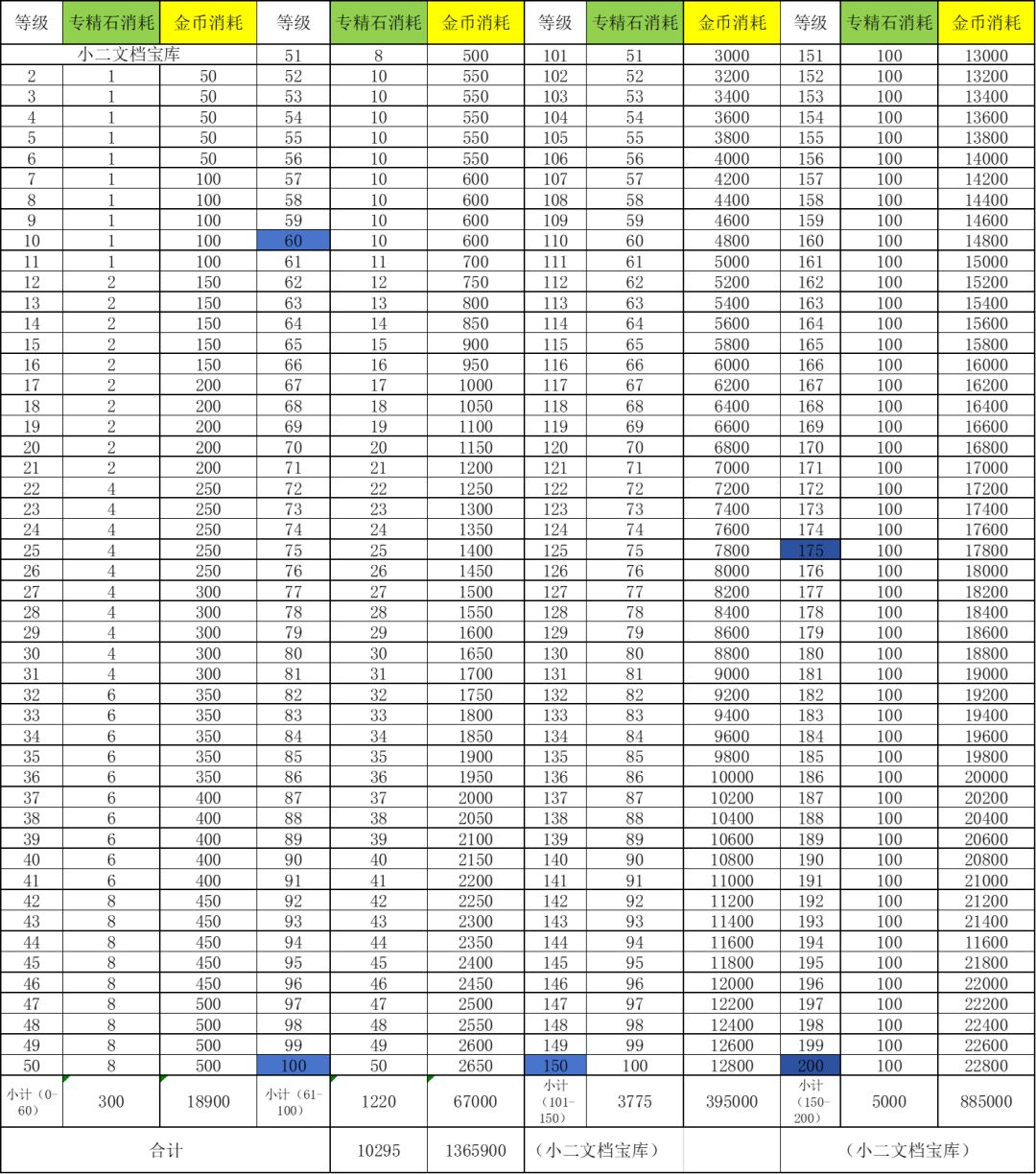 | 等级 | 专精石消耗 | 金币消耗 | 等级 | 专精石消耗 | 金币消耗 | 等级 | 专精石消耗 | 金币消耗 | 等级 | 专精石消耗 | 金币消耗 |
|---|---|---|---|---|---|---|---|---|---|---|---|
| 小二文档宝库 | | | 51 | 8 | 500 | 101 | 51 | 3000 | 151 | 100 | 13000 |
| 2 | 1 | 50 | 52 | 10 | 550 | 102 | 52 | 3200 | 152 | 100 | 13200 |
| 3 | 1 | 50 | 53 | 10 | 550 | 103 | 53 | 3400 | 153 | 100 | 13400 |
| 4 | 1 | 50 | 54 | 10 | 550 | 104 | 54 | 3600 | 154 | 100 | 13600 |
| 5 | 1 | 50 | 55 | 10 | 550 | 105 | 55 | 3800 | 155 | 100 | 13800 |
| 6 | 1 | 50 | 56 | 10 | 550 | 106 | 56 | 4000 | 156 | 100 | 14000 |
| 7 | 1 | 100 | 57 | 10 | 600 | 107 | 57 | 4200 | 157 | 100 | 14200 |
| 8 | 1 | 100 | 58 | 10 | 600 | 108 | 58 | 4400 | 158 | 100 | 14400 |
| 9 | 1 | 100 | 59 | 10 | 600 | 109 | 59 | 4600 | 159 | 100 | 14600 |
| 10 | 1 | 100 | 60 | 10 | 600 | 110 | 60 | 4800 | 160 | 100 | 14800 |
| 11 | 1 | 100 | 61 | 11 | 700 | 111 | 61 | 5000 | 161 | 100 | 15000 |
| 12 | 2 | 150 | 62 | 12 | 750 | 112 | 62 | 5200 | 162 | 100 | 15200 |
| 13 | 2 | 150 | 63 | 13 | 800 | 113 | 63 | 5400 | 163 | 100 | 15400 |
| 14 | 2 | 150 | 64 | 14 | 850 | 114 | 64 | 5600 | 164 | 100 | 15600 |
| 15 | 2 | 150 | 65 | 15 | 900 | 115 | 65 | 5800 | 165 | 100 | 15800 |
| 16 | 2 | 150 | 66 | 16 | 950 | 116 | 66 | 6000 | 166 | 100 | 16000 |
| 17 | 2 | 200 | 67 | 17 | 1000 | 117 | 67 | 6200 | 167 | 100 | 16200 |
| 18 | 2 | 200 | 68 | 18 | 1050 | 118 | 68 | 6400 | 168 | 100 | 16400 |
| 19 | 2 | 200 | 69 | 19 | 1100 | 119 | 69 | 6600 | 169 | 100 | 16600 |
| 20 | 2 | 200 | 70 | 20 | 1150 | 120 | 70 | 6800 | 170 | 100 | 16800 |
| 21 | 2 | 200 | 71 | 21 | 1200 | 121 | 71 | 7000 | 171 | 100 | 17000 |
| 22 | 4 | 250 | 72 | 22 | 1250 | 122 | 72 | 7200 | 172 | 100 | 17200 |
| 23 | 4 | 250 | 73 | 23 | 1300 | 123 | 73 | 7400 | 173 | 100 | 17400 |
| 24 | 4 | 250 | 74 | 24 | 1350 | 124 | 74 | 7600 | 174 | 100 | 17600 |
| 25 | 4 | 250 | 75 | 25 | 1400 | 125 | 75 | 7800 | 175 | 100 | 17800 |
| 26 | 4 | 250 | 76 | 26 | 1450 | 126 | 76 | 8000 | 176 | 100 | 18000 |
| 27 | 4 | 300 | 77 | 27 | 1500 | 127 | 77 | 8200 | 177 | 100 | 18200 |
| 28 | 4 | 300 | 78 | 28 | 1550 | 128 | 78 | 8400 | 178 | 100 | 18400 |
| 29 | 4 | 300 | 79 | 29 | 1600 | 129 | 79 | 8600 | 179 | 100 | 18600 |
| 30 | 4 | 300 | 80 | 30 | 1650 | 130 | 80 | 8800 | 180 | 100 | 18800 |
| 31 | 4 | 300 | 81 | 31 | 1700 | 131 | 81 | 9000 | 181 | 100 | 19000 |
| 32 | 6 | 350 | 82 | 32 | 1750 | 132 | 82 | 9200 | 182 | 100 | 19200 |
| 33 | 6 | 350 | 83 | 33 | 1800 | 133 | 83 | 9400 | 183 | 100 | 19400 |
| 34 | 6 | 350 | 84 | 34 | 1850 | 134 | 84 | 9600 | 184 | 100 | 19600 |
| 35 | 6 | 350 | 85 | 35 | 1900 | 135 | 85 | 9800 | 185 | 100 | 19800 |
| 36 | 6 | 350 | 86 | 36 | 1950 | 136 | 86 | 10000 | 186 | 100 | 20000 |
| 37 | 6 | 400 | 87 | 37 | 2000 | 137 | 87 | 10200 | 187 | 100 | 20200 |
| 38 | 6 | 400 | 88 | 38 | 2050 | 138 | 88 | 10400 | 188 | 100 | 20400 |
| 39 | 6 | 400 | 89 | 39 | 2100 | 139 | 89 | 10600 | 189 | 100 | 20600 |
| 40 | 6 | 400 | 90 | 40 | 2150 | 140 | 90 | 10800 | 190 | 100 | 20800 |
| 41 | 6 | 400 | 91 | 41 | 2200 | 141 | 91 | 11000 | 191 | 100 | 21000 |
| 42 | 8 | 450 | 92 | 42 | 2250 | 142 | 92 | 11200 | 192 | 100 | 21200 |
| 43 | 8 | 450 | 93 | 43 | 2300 | 143 | 93 | 11400 | 193 | 100 | 21400 |
| 44 | 8 | 450 | 94 | 44 | 2350 | 144 | 94 | 11600 | 194 | 100 | 11600 |
| 45 | 8 | 450 | 95 | 45 | 2400 | 145 | 95 | 11800 | 195 | 100 | 21800 |
| 46 | 8 | 450 | 96 | 46 | 2450 | 146 | 96 | 12000 | 196 | 100 | 22000 |
| 47 | 8 | 500 | 97 | 47 | 2500 | 147 | 97 | 12200 | 197 | 100 | 22200 |
| 48 | 8 | 500 | 98 | 48 | 2550 | 148 | 98 | 12400 | 198 | 100 | 22400 |
| 49 | 8 | 500 | 99 | 49 | 2600 | 149 | 99 | 12600 | 199 | 100 | 22600 |
| 50 | 8 | 500 | 100 | 50 | 2650 | 150 | 100 | 12800 | 200 | 100 | 22800 |
| 小计（0-60） | 300 | 18900 | 小计（61-100） | 1220 | 67000 | 小计（101-150） | 3775 | 395000 | 小计（150-200） | 5000 | 885000 |
| 合计 | | | | 10295 | 1365900 | （小二文档宝库） | | | （小二文档宝库） | | |